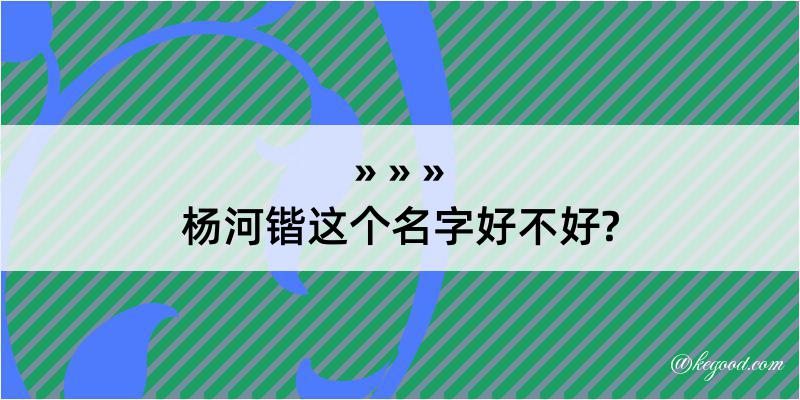 » » »
杨河锴这个名字好不好?

@kegood.com